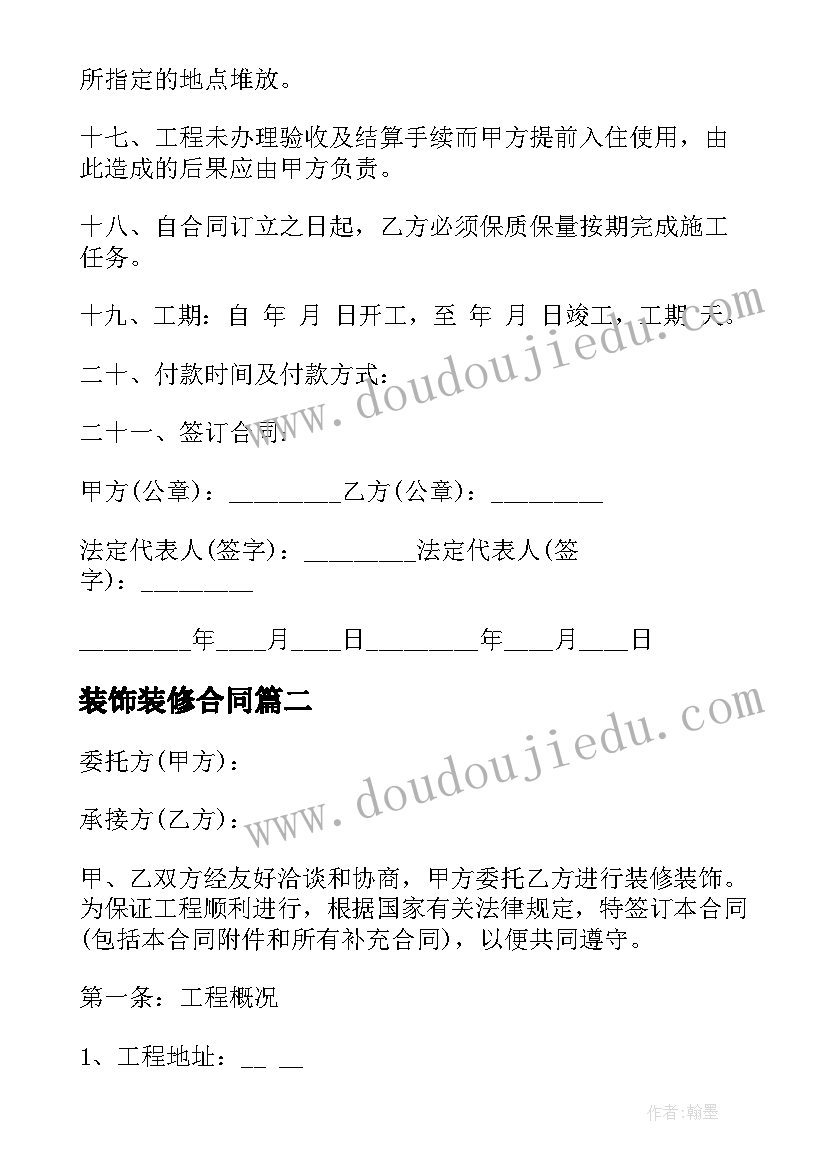 所指定的地点堆放。

十七、工程未办理验收及结算手续而甲方提前入住使用，由此造成的后果应由甲方负责。

十八、自合同订立之日起，乙方必须保质保量按期完成施工任务。

十九、工期：自 年 月 日开工，至 年 月 日竣工，工期 天。

二十、付款时间及付款方式：

二十一、签订合同：

甲方(公章)：________乙方(公章)：________

法定代表人(签字)：________法定代表人(签字)：________

________年___月___日________年___月___日

装饰装修合同篇二

委托方(甲方)：

承接方(乙方)：

甲、乙双方经友好洽谈和协商，甲方委托乙方进行装修装饰。为保证工程顺利进行，根据国家有关法律规定，特签订本合同(包括本合同附件和所有补充合同)，以便共同遵守。

第一条：工程概况

1、工程地址：__ __

www.doudoujiedu.com

www.doudoujiedu.com

作者:翰墨